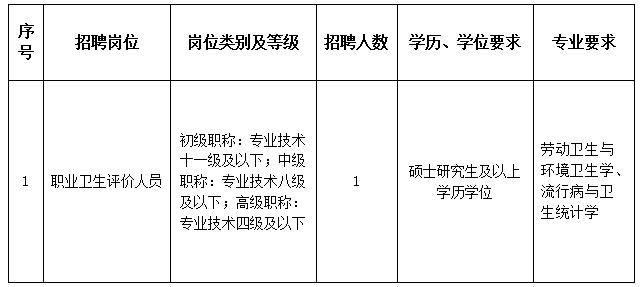 | 序号 | 招聘岗位 | 岗位类别及等级 | 招聘人数 | 学历、学位要求 | 专业要求 |
|---|---|---|---|---|---|
| 1 | 职业卫生评价人员 | 初级职称：专业技术十一级及以下；中级职称：专业技术八级及以下；高级职称：专业技术四级及以下 | 1 | 硕士研究生及以上学历学位 | 劳动卫生与环境卫生学、流行病与卫生统计学 |